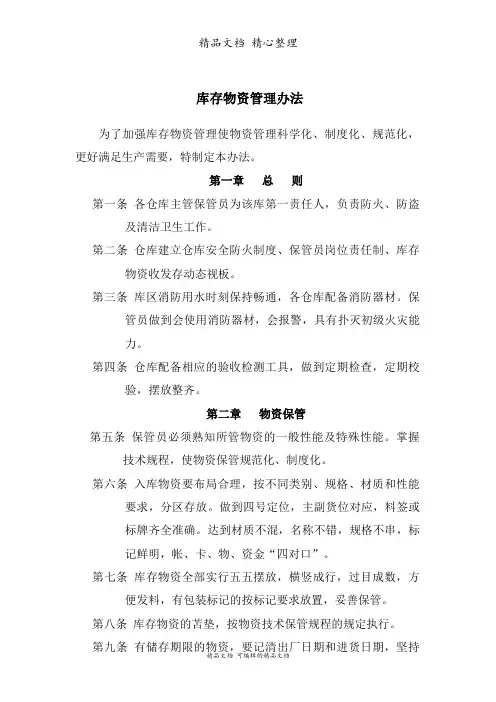 精品文档 精心整理

库存物资管理办法

为了加强库存物资管理使物资管理科学化、制度化、规范化，更好满足生产需要，特制定本办法。

第一章 总 则

第一条 各仓库主管保管员为该库第一责任人，负责防火、防盗及清洁卫生工作。

第二条 仓库建立仓库安全防火制度、保管员岗位责任制、库存物资收发存动态视板。

第三条 库区消防用水时刻保持畅通，各仓库配备消防器材。保管员做到会使用消防器材，会报警，具有扑灭初级火灾能力。

第四条 仓库配备相应的验收检测工具，做到定期检查，定期校验，摆放整齐。

第二章 物资保管

第五条 保管员必须熟知所管物资的一般性能及特殊性能。掌握技术规程，使物资保管规范化、制度化。

第六条 入库物资要布局合理，按不同类别、规格、材质和性能要求，分区存放。做到四号定位，主副货位对应，料签或标牌齐全准确。达到材质不混，名称不错，规格不串，标记鲜明，帐、卡、物、资金“四对口”。

第七条 库存物资全部实行五五摆放，横竖成行，过目成数，方便发料，有包装标记的按标记要求放置，妥善保管。

第八条 库存物资的苫垫，按物资技术保管规程的规定执行。

第九条 有储存期限的物资，要记清出厂日期和进货日期，坚持

精品文档 可编辑的精品文档